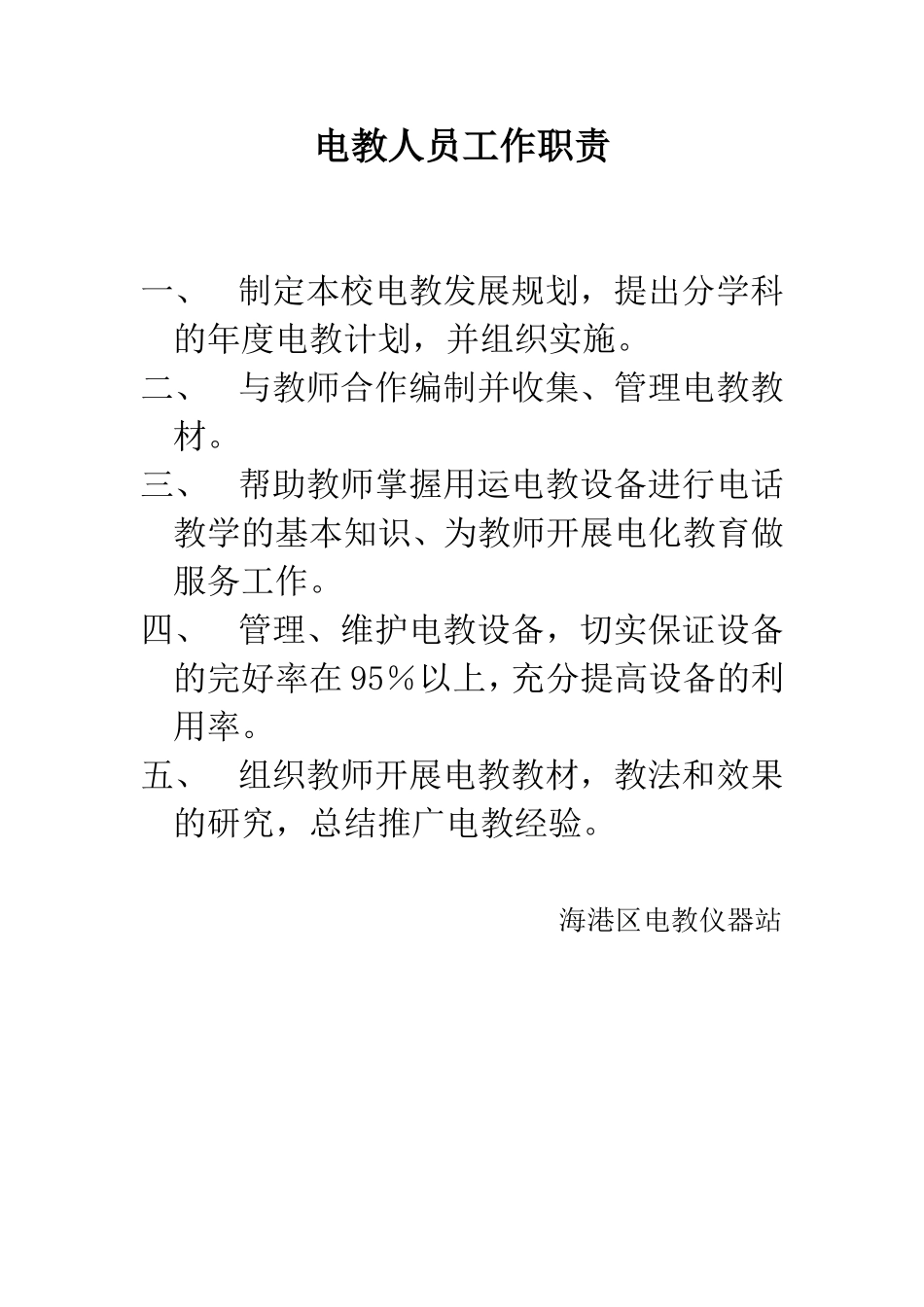 电教人员工作职责

一、 制定本校电教发展规划，提出分学科的年度电教计划，并组织实施。

二、 与教师合作编制并收集、管理电教教材。

三、 帮助教师掌握用运电教设备进行电话教学的基本知识、为教师开展电化教育做服务工作。

四、 管理、维护电教设备，切实保证设备的完好率在95％以上，充分提高设备的利用率。

五、 组织教师开展电教教材，教法和效果的研究，总结推广电教经验。

海港区电教仪器站